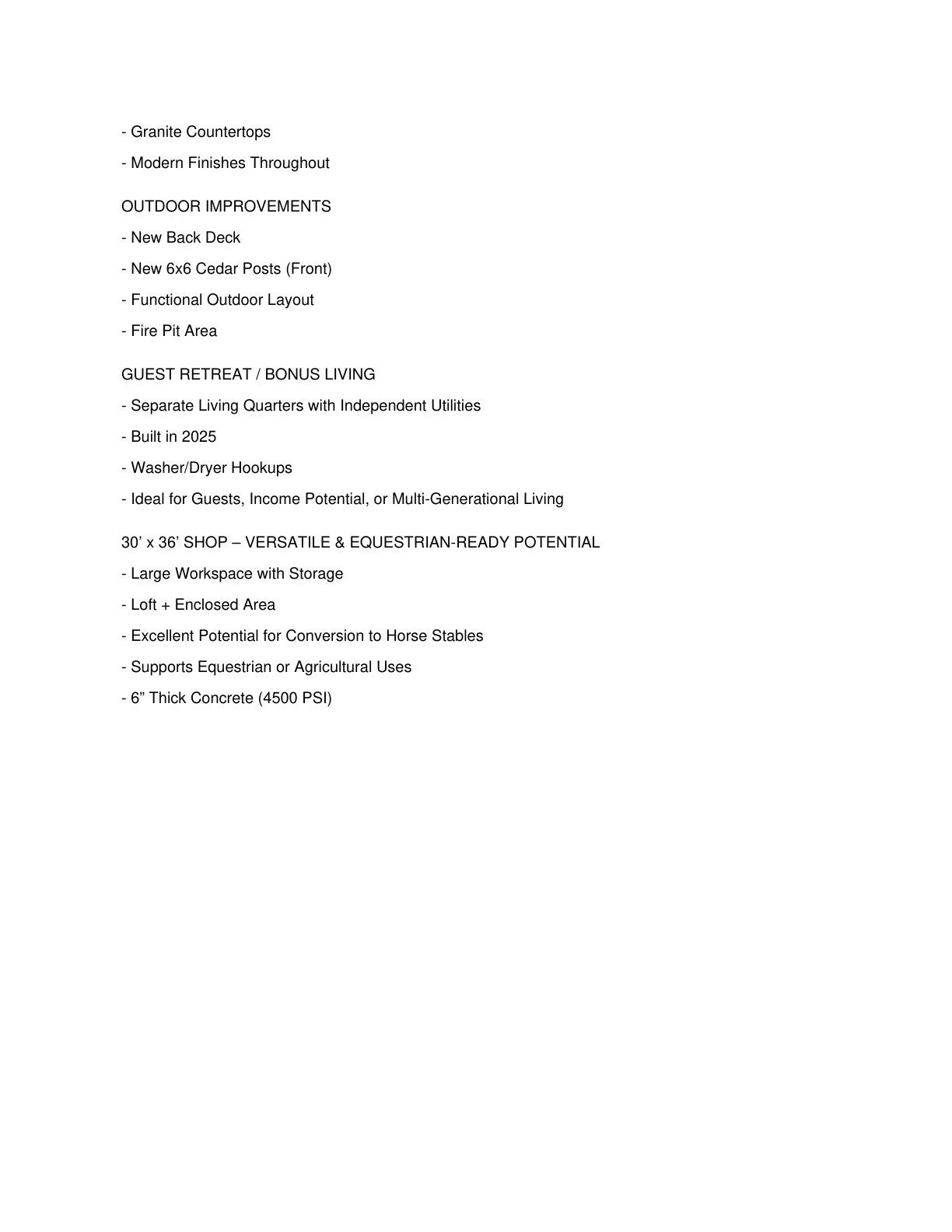 - Granite Countertops
- Modern Finishes Throughout

OUTDOOR IMPROVEMENTS
- New Back Deck
- New 6x6 Cedar Posts (Front)
- Functional Outdoor Layout
- Fire Pit Area

GUEST RETREAT / BONUS LIVING
- Separate Living Quarters with Independent Utilities
- Built in 2025
- Washer/Dryer Hookups
- Ideal for Guests, Income Potential, or Multi-Generational Living

30’ x 36’ SHOP – VERSATILE & EQUESTRIAN-READY POTENTIAL
- Large Workspace with Storage
- Loft + Enclosed Area
- Excellent Potential for Conversion to Horse Stables
- Supports Equestrian or Agricultural Uses
- 6” Thick Concrete (4500 PSI)